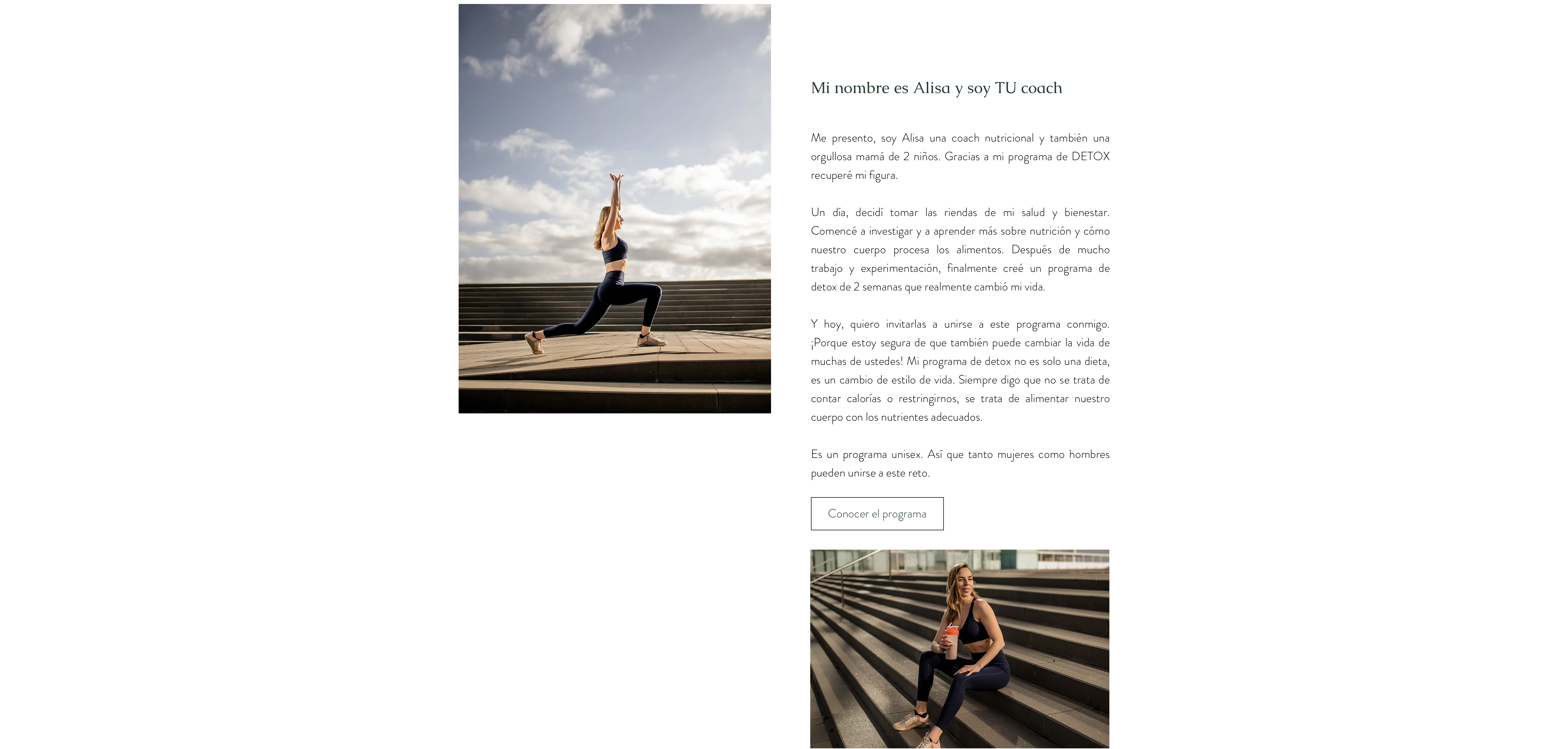 Mi nombre es Alisa y soy TU coach

Me presento, soy Alisa una coach nutricional y también una orgullosa mamá de 2 niños. Gracias a mi programa de DETOX recuperé mi figura.

Un día, decidí tomar las riendas de mi salud y bienestar. Comencé a investigar y a aprender más sobre nutrición y cómo nuestro cuerpo procesa los alimentos. Después de mucho trabajo y experimentación, finalmente creé un programa de detox de 2 semanas que realmente cambió mi vida.

Y hoy, quiero invitarlas a unirse a este programa conmigo. ¡Porque estoy segura de que también puede cambiar la vida de muchas de ustedes! Mi programa de detox no es solo una dieta, es un cambio de estilo de vida. Siempre digo que no se trata de contar calorías o restringirnos, se trata de alimentar nuestro cuerpo con los nutrientes adecuados.

Es un programa unisex. Así que tanto mujeres como hombres pueden unirse a este reto.

Conocer el programa